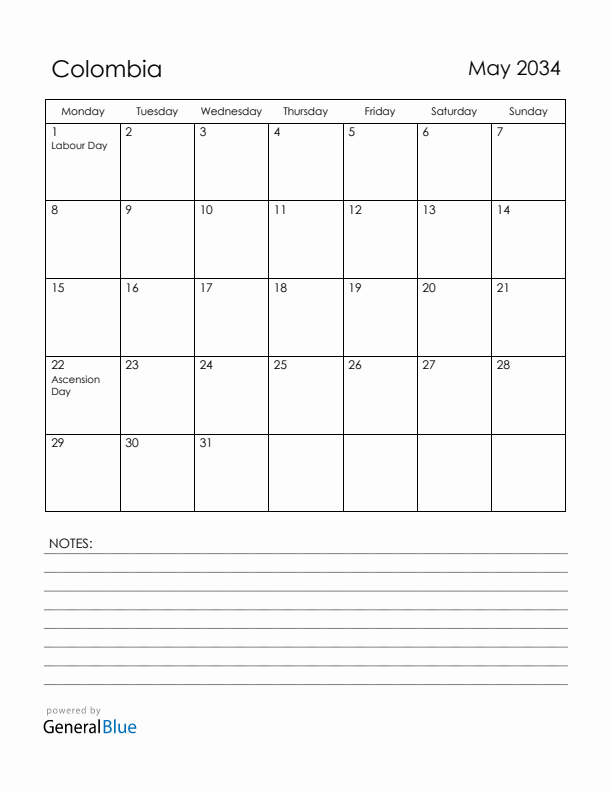 Colombia

May 2034

| Monday | Tuesday | Wednesday | Thursday | Friday | Saturday | Sunday |
|---|---|---|---|---|---|---|
| 1 Labour Day | 2 | 3 | 4 | 5 | 6 | 7 |
| 8 | 9 | 10 | 11 | 12 | 13 | 14 |
| 15 | 16 | 17 | 18 | 19 | 20 | 21 |
| 22 Ascension Day | 23 | 24 | 25 | 26 | 27 | 28 |
| 29 | 30 | 31 | | | | |

NOTES:

powered by
GeneralBlue